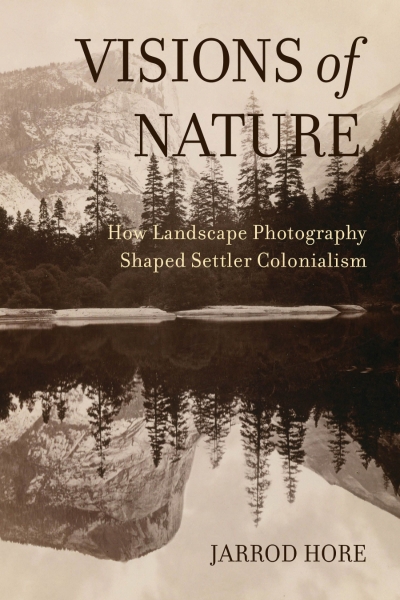 VISIONS of NATURE

How Landscape Photography Shaped Settler Colonialism

JARROD HORE